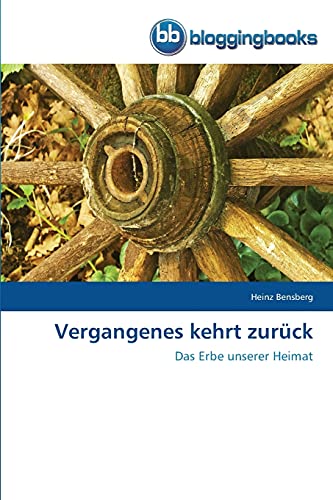 bb bloggingbooks

Heinz Bensberg

Vergangenes kehrt zurück

Das Erbe unserer Heimat